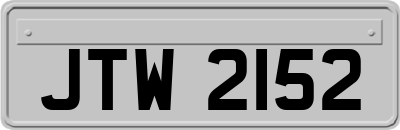 JTW 2152